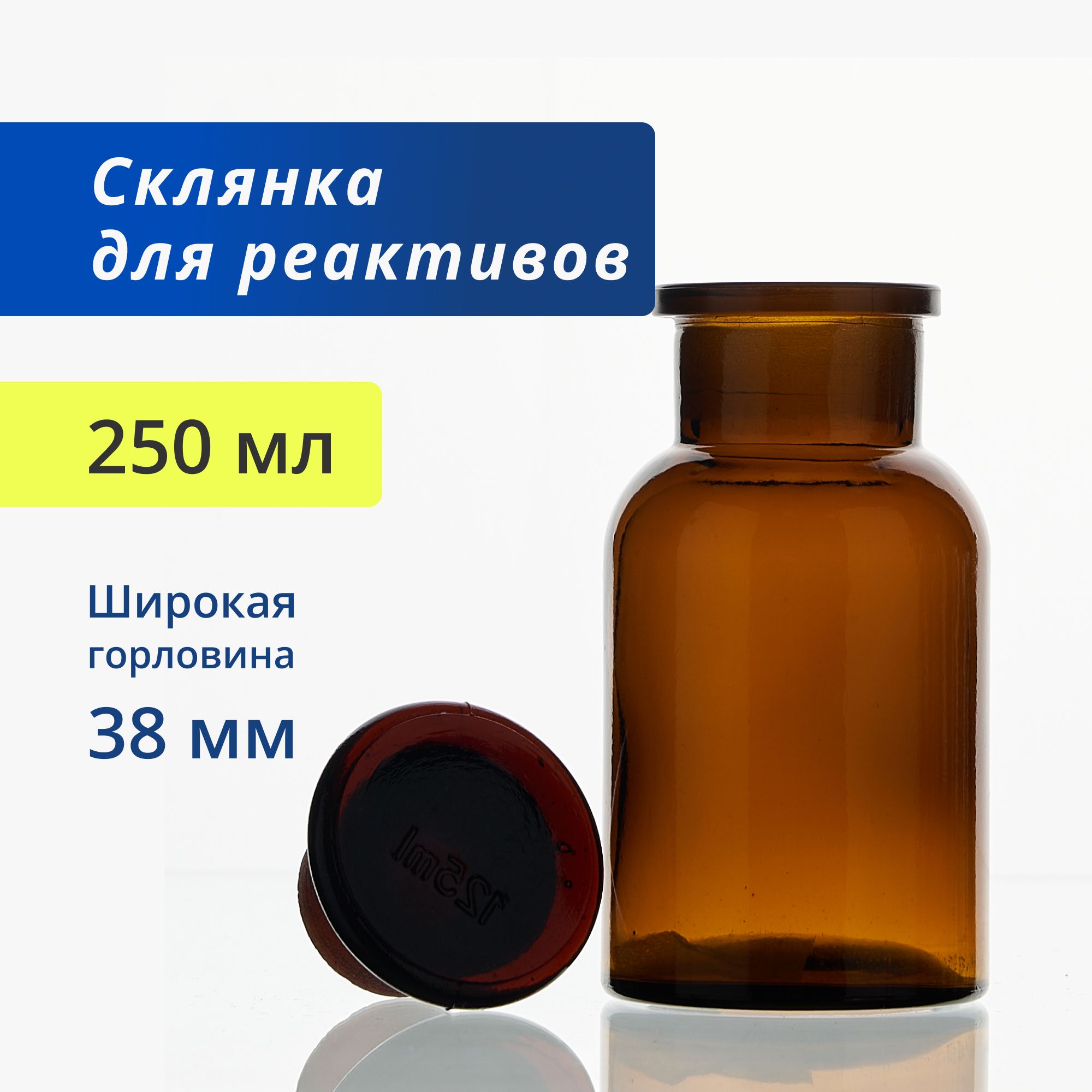 Склянка для реактивов

250 мл

Широкая горловина 38 мм

125ml